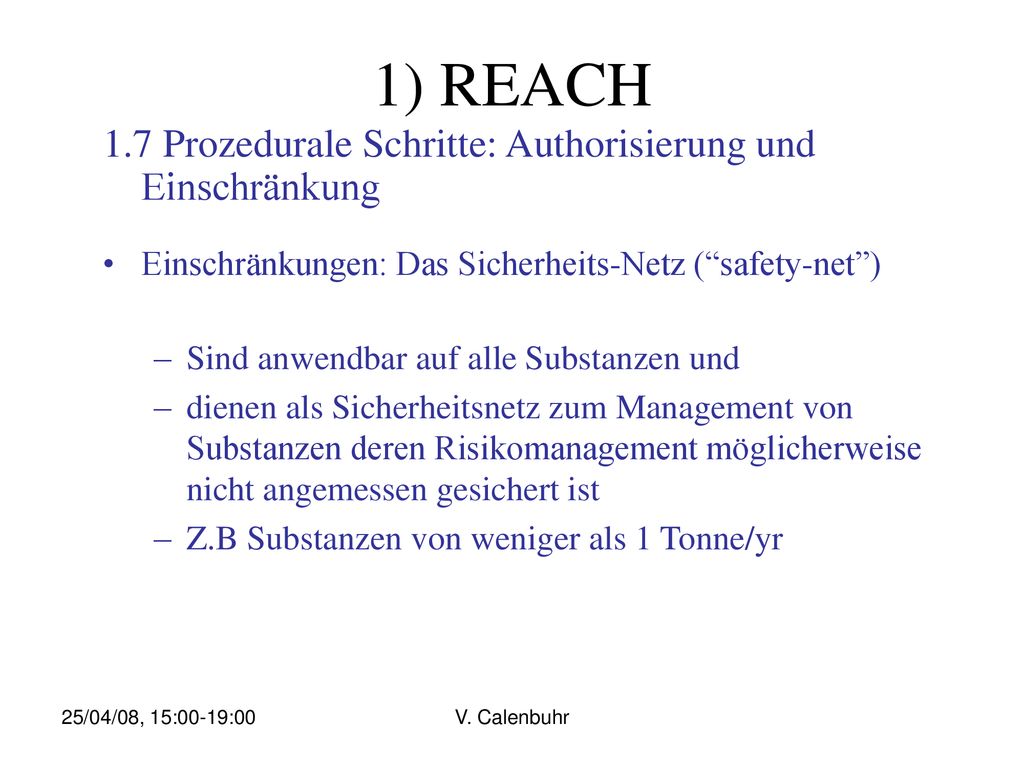 1) REACH

1.7 Prozedurale Schritte: Authorisierung und Einschränkung

• Einschränkungen: Das Sicherheits-Netz (“safety-net”)

– Sind anwendbar auf alle Substanzen und

– dienen als Sicherheitsnetz zum Management von Substanzen deren Risikomanagement möglicherweise nicht angemessen gesichert ist

– Z.B Substanzen von weniger als 1 Tonne/yr

25/04/08, 15:00-19:00

V. Calenbuhr